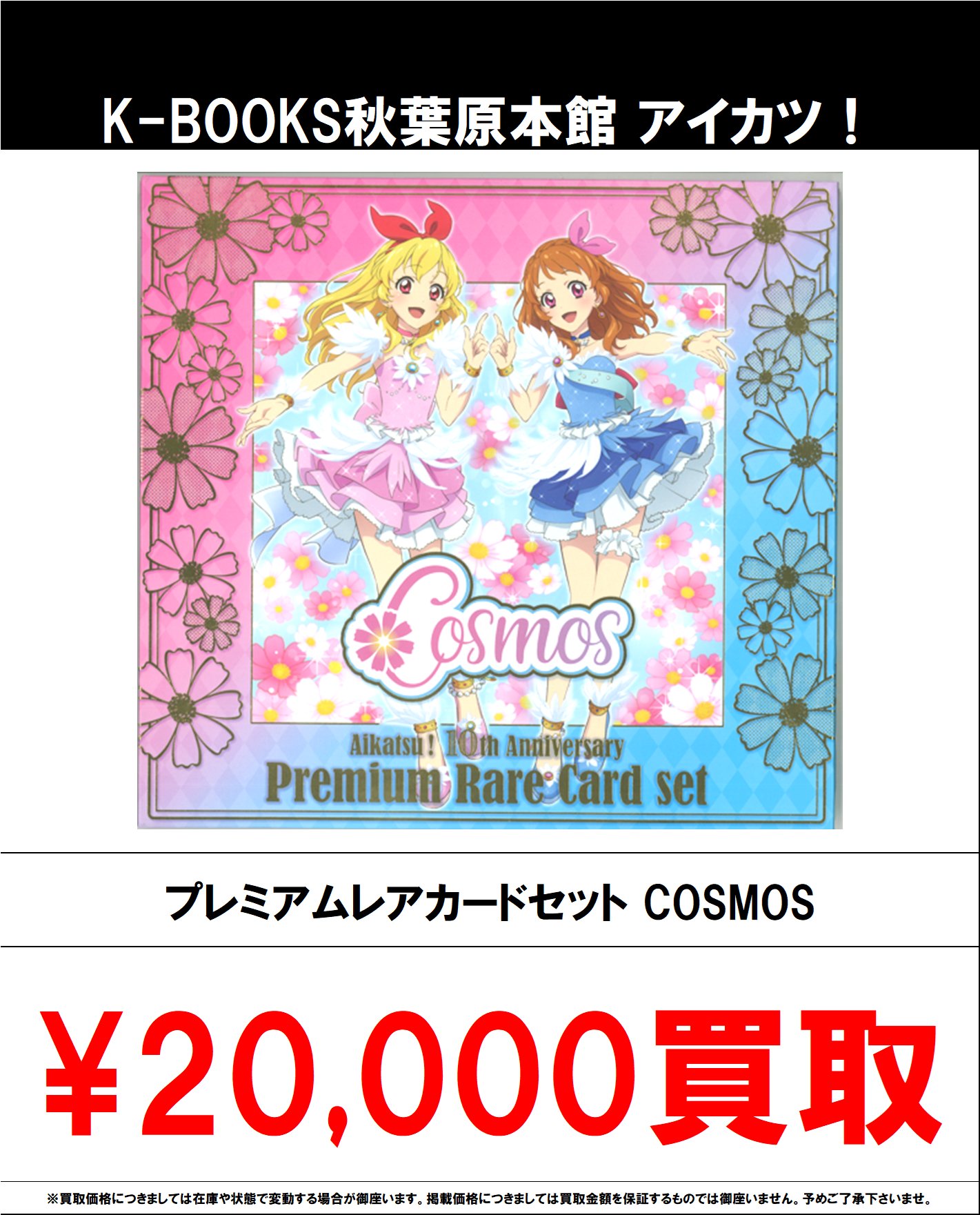 K-BOOKS秋葉原本館 アイカツ！

Cosmos

Aikatsu! 10th Anniversary
Premium Rare Card set

プレミアムレアカードセット COSMOS

¥20,000買取

※買取価格につきましては在庫や状態で変動する場合が御座います。掲載価格につきましては買取金額を保証するものでは御座いません。予めご了承下さいませ。